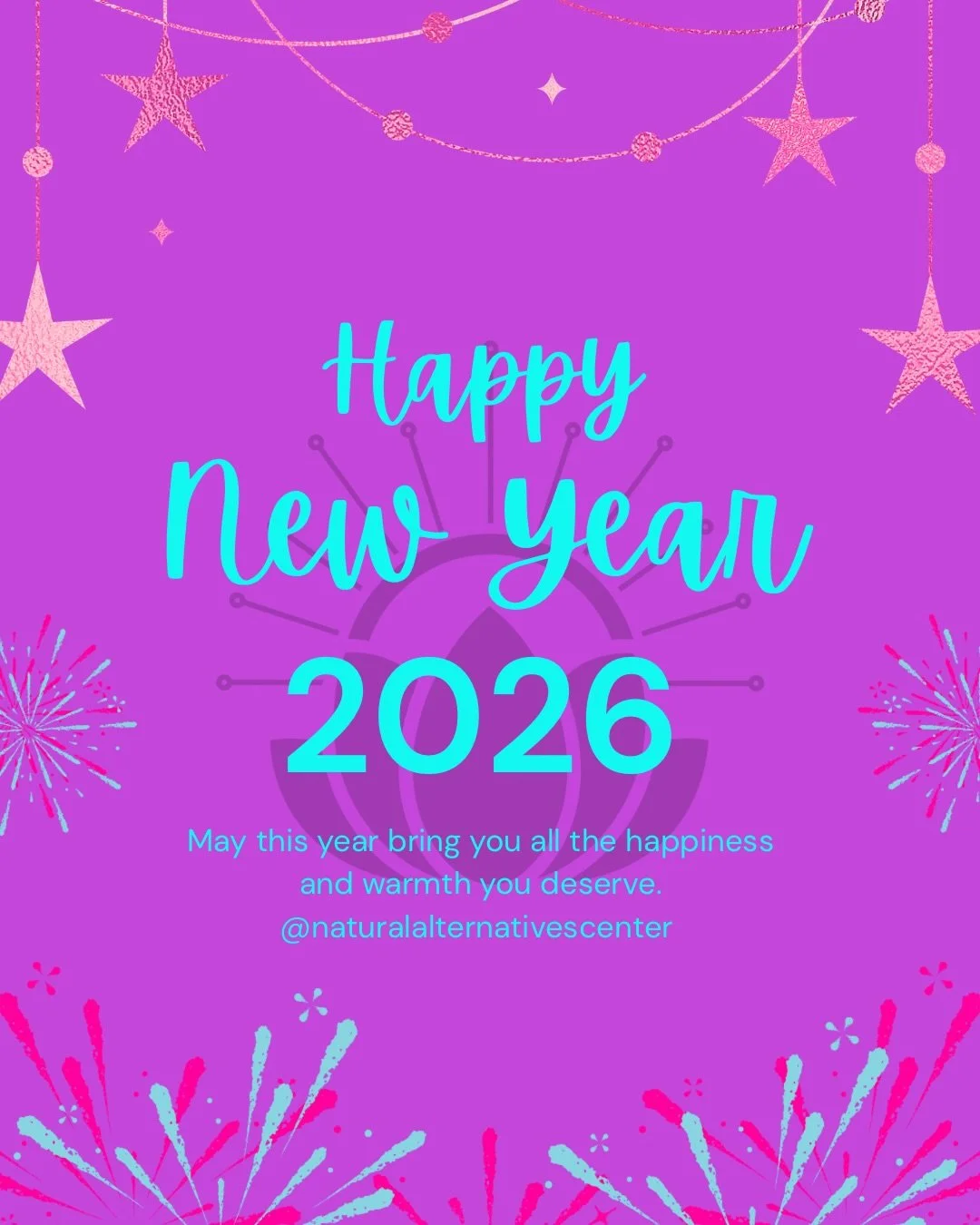 Happy
New Year
2026

May this year bring you all the happiness and warmth you deserve.
@naturalalternativescenter